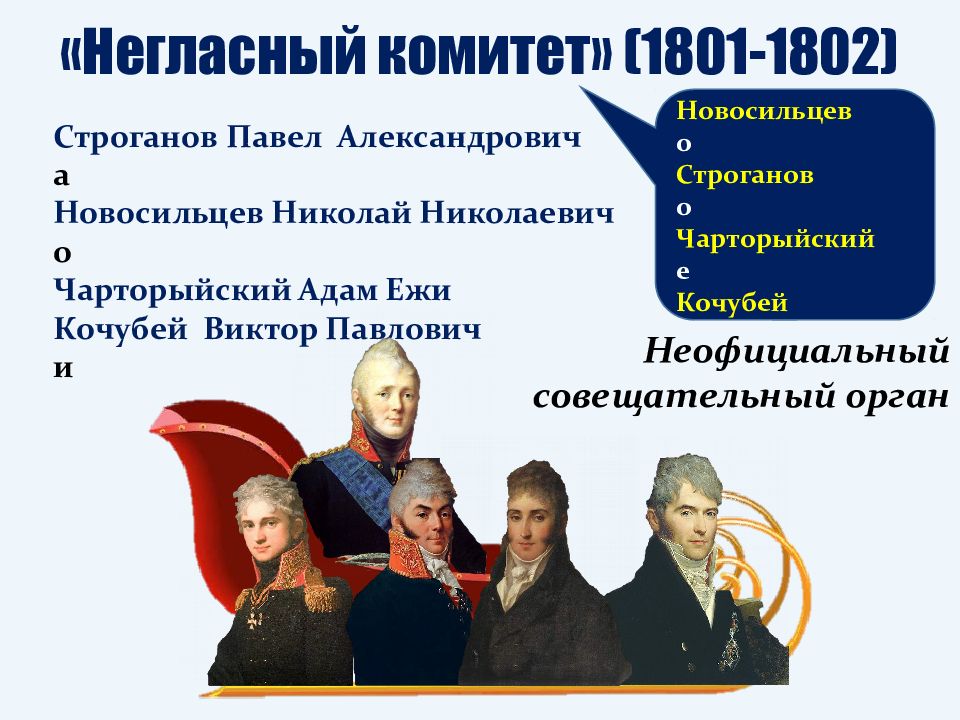 «Негласный комитет» (1801-1802)

Строганов Павел Александрович
а
Новосильцев Николай Николаевич
о
Чарторыйский Адам Ежи
Кочубей Виктор Павлович
и

Новосильцев
о
Строганов
о
Чарторыйский
е
Кочубей

Неофициальный совещательный орган